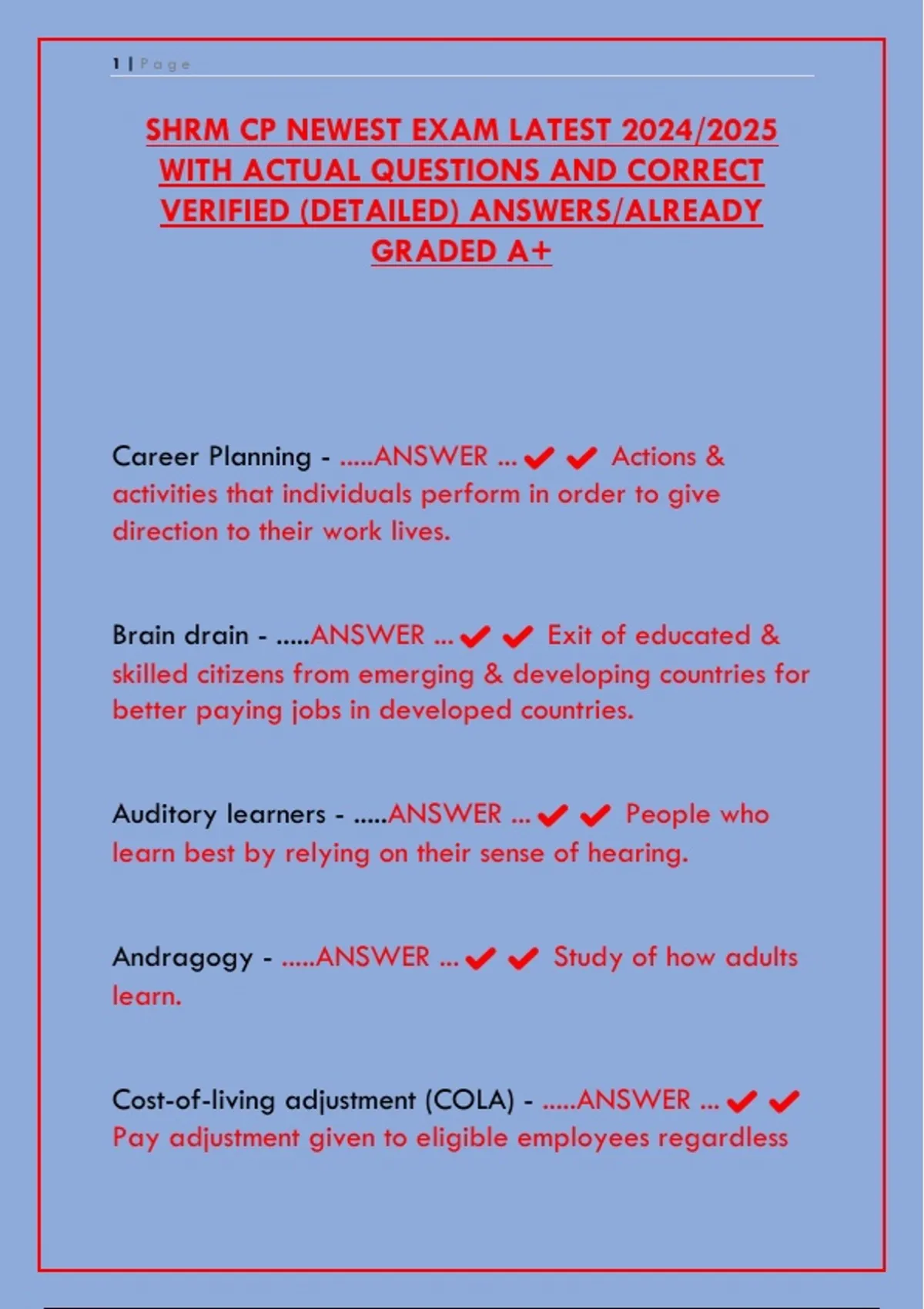 1 | Page

SHRM CP NEWEST EXAM LATEST 2024/2025 WITH ACTUAL QUESTIONS AND CORRECT VERIFIED (DETAILED) ANSWERS/ALREADY GRADED A+

Career Planning - .....ANSWER ... ✔✔ Actions & activities that individuals perform in order to give direction to their work lives.

Brain drain - .....ANSWER ... ✔✔ Exit of educated & skilled citizens from emerging & developing countries for better paying jobs in developed countries.

Auditory learners - .....ANSWER ... ✔✔ People who learn best by relying on their sense of hearing.

Andragogy - .....ANSWER ... ✔✔ Study of how adults learn.

Cost-of-living adjustment (COLA) - .....ANSWER ... ✔✔ Pay adjustment given to eligible employees regardless